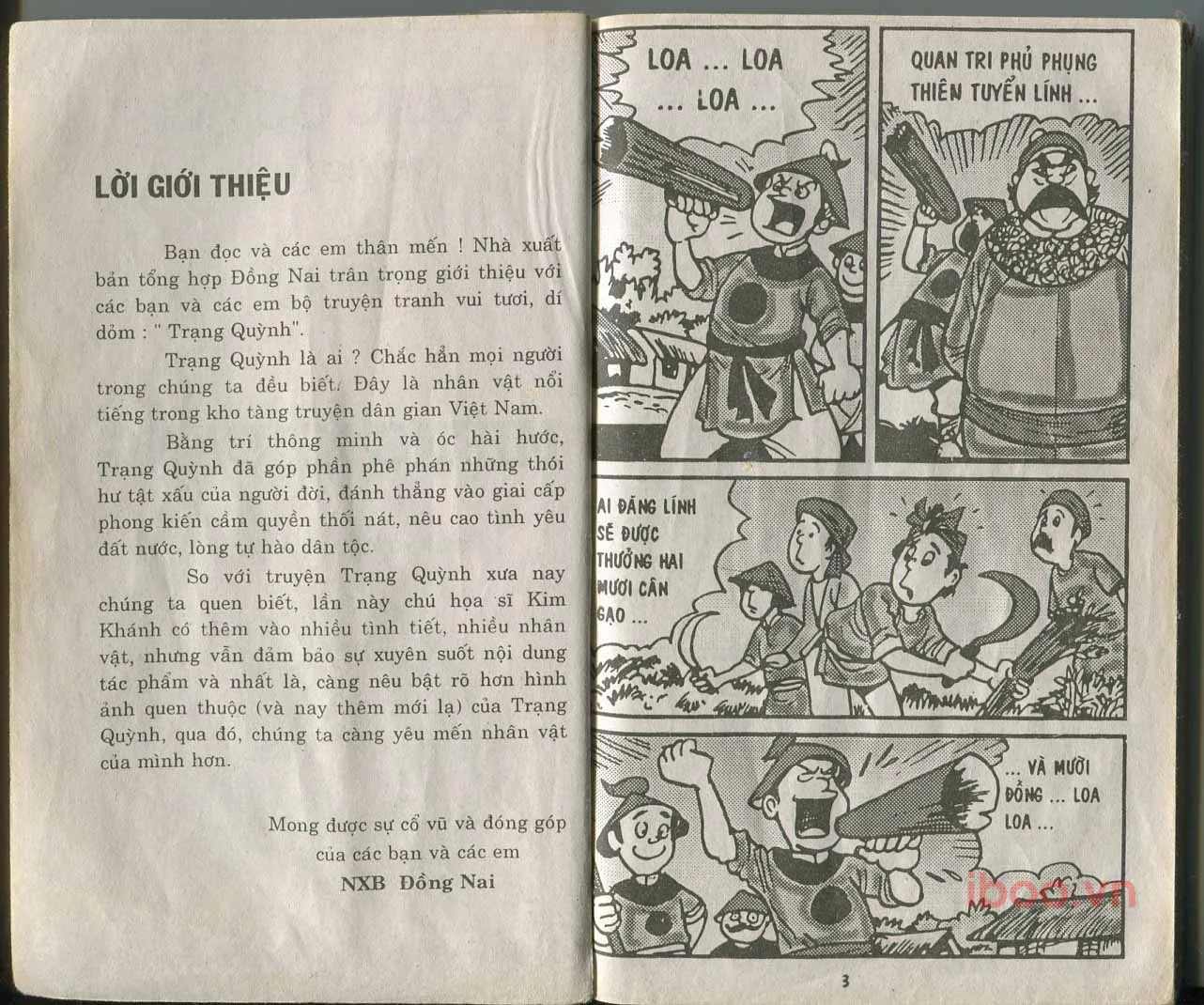 LỜI GIỚI THIỆU

Bạn đọc và các em thân mến ! Nhà xuất bản tổng hợp Đồng Nai trân trọng giới thiệu với các bạn và các em bộ truyện tranh vui tươi, dí dỏm : " Trạng Quỳnh".

Trạng Quỳnh là ai ? Chắc hẳn mọi người trong chúng ta đều biết. Đây là nhân vật nổi tiếng trong kho tàng truyện dân gian Việt Nam.

Bằng trí thông minh và óc hài hước, Trạng Quỳnh đã góp phần phê phán những thói hư tật xấu của người đời, đánh thẳng vào giai cấp phong kiến cầm quyền thối nát, nêu cao tình yêu đất nước, lòng tự hào dân tộc.

So với truyện Trạng Quỳnh xưa nay chúng ta quen biết, lần này chú họa sĩ Kim Khánh có thêm vào nhiều tình tiết, nhiều nhân vật, nhưng vẫn đảm bảo sự xuyên suốt nội dung tác phẩm và nhất là, càng nêu bật rõ hơn hình ảnh quen thuộc (và nay thêm mới lạ) của Trạng Quỳnh, qua đó, chúng ta càng yêu mến nhân vật của mình hơn.

Mong được sự cổ vũ và đóng góp của các bạn và các em
NXB Đồng Nai

LOA ... LOA ... LOA ...

QUAN TRI PHỦ PHỤNG THIÊN TUYỂN LÍNH ...

AI ĐĂNG LÍNH SẼ ĐƯỢC THƯỞNG HAI MƯƠI CÂN GẠO ...

... VÀ MƯỜI ĐỒNG ... LOA LOA ...

iboo.vn

3